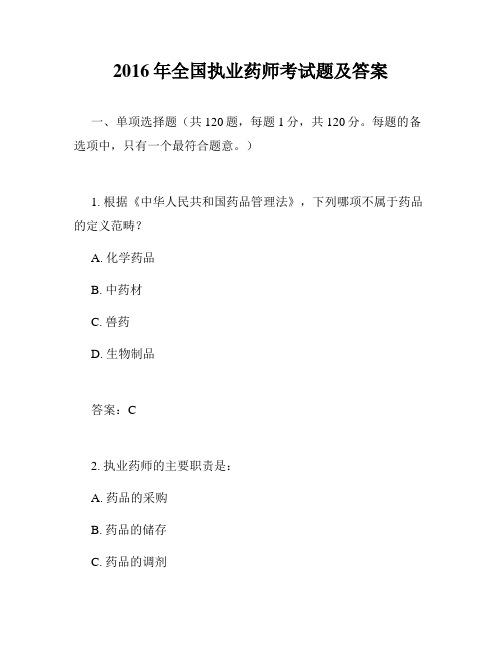 2016 年全国执业药师考试题及答案

一、单项选择题（共 120 题，每题 1 分，共 120 分。每题的备选项中，只有一个最符合题意。）

1. 根据《中华人民共和国药品管理法》，下列哪项不属于药品的定义范畴？

A. 化学药品

B. 中药材

C. 兽药

D. 生物制品

答案：C

2. 执业药师的主要职责是：

A. 药品的采购

B. 药品的储存

C. 药品的调剂